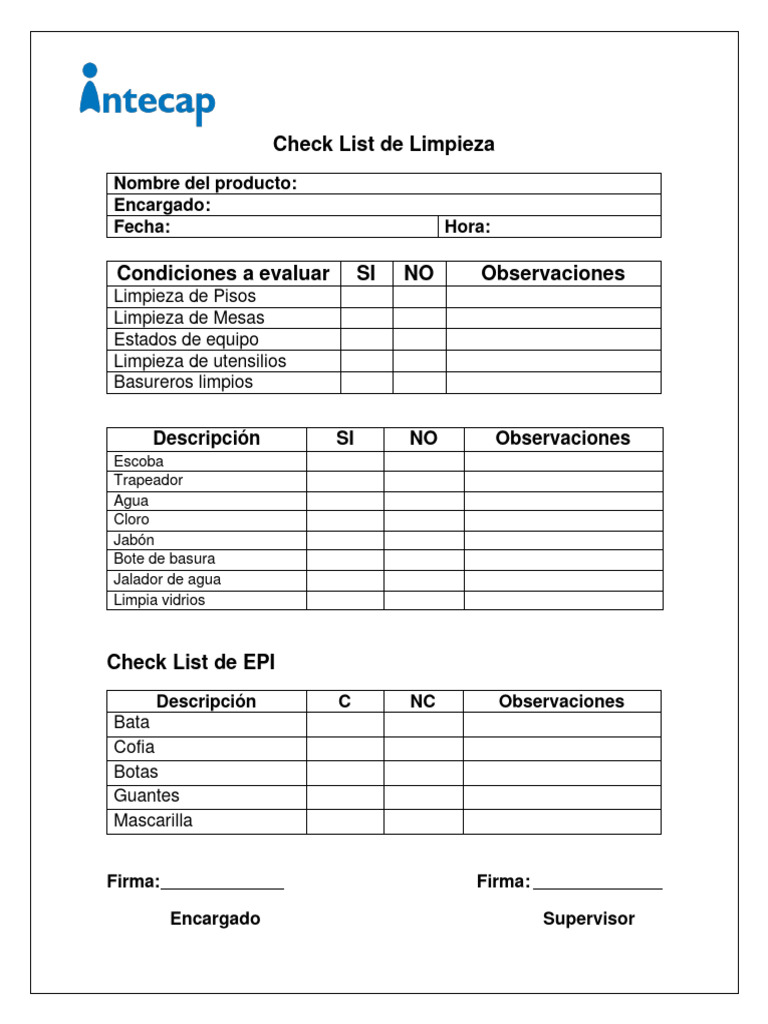 intecap

Check List de Limpieza

| Nombre del producto: | |
|---|---|
| Encargado: | |
| Fecha: | Hora: |

| Condiciones a evaluar | SI | NO | Observaciones |
|---|---|---|---|
| Limpieza de Pisos | | | |
| Limpieza de Mesas | | | |
| Estados de equipo | | | |
| Limpieza de utensilios | | | |
| Basureros limpios | | | |

| Descripción | SI | NO | Observaciones |
|---|---|---|---|
| Escoba | | | |
| Trapeador | | | |
| Agua | | | |
| Cloro | | | |
| Jabón | | | |
| Bote de basura | | | |
| Jalador de agua | | | |
| Limpia vidrios | | | |

Check List de EPI

| Descripción | C | NC | Observaciones |
|---|---|---|---|
| Bata | | | |
| Cofia | | | |
| Botas | | | |
| Guantes | | | |
| Mascarilla | | | |

Firma:_____________

Encargado

Firma:_____________

Supervisor